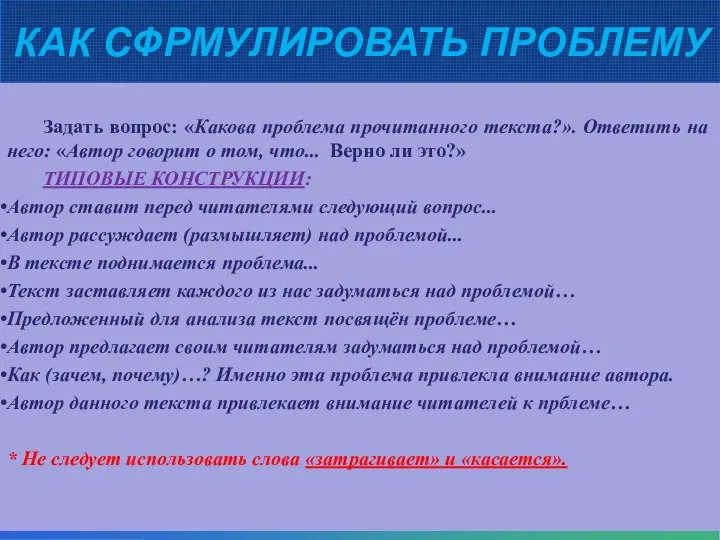 КАК СФРМУЛИРОВАТЬ ПРОБЛЕМУ

Задать вопрос: «Какова проблема прочитанного текста?». Ответить на него: «Автор говорит о том, что... Верно ли это?»

ТИПОВЫЕ КОНСТРУКЦИИ:

•Автор ставит перед читателями следующий вопрос...
•Автор рассуждает (размышляет) над проблемой...
•В тексте поднимается проблема...
•Текст заставляет каждого из нас задуматься над проблемой…
•Предложенный для анализа текст посвящён проблеме…
•Автор предлагает своим читателям задуматься над проблемой…
•Как (зачем, почему)…? Именно эта проблема привлекла внимание автора.
•Автор данного текста привлекает внимание читателей к прблеме…

* Не следует использовать слова «затрагивает» и «касается».